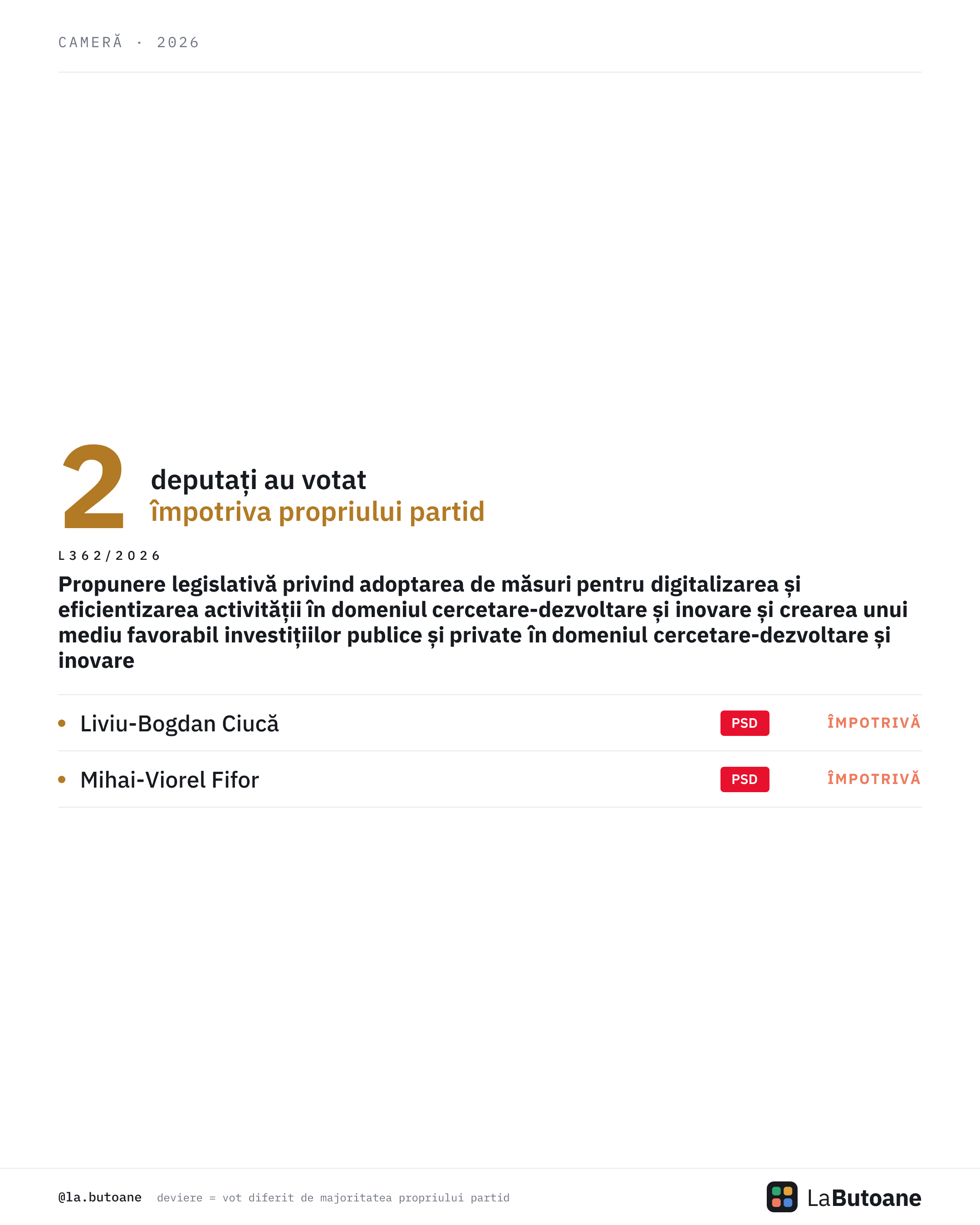 CAMERĂ · 2026

2 deputați au votat
împotriva propriului partid

L362/2026

Propunere legislativă privind adoptarea de măsuri pentru digitalizarea și eficientizarea activității în domeniul cercetare-dezvoltare și inovare și crearea unui mediu favorabil investițiilor publice și private în domeniul cercetare-dezvoltare și inovare

• Liviu-Bogdan Ciucă PSD ÎMPOTRIVĂ

• Mihai-Viorel Fifor PSD ÎMPOTRIVĂ

@la.butoane deviere = vot diferit de majoritatea propriului partid

LaButoane